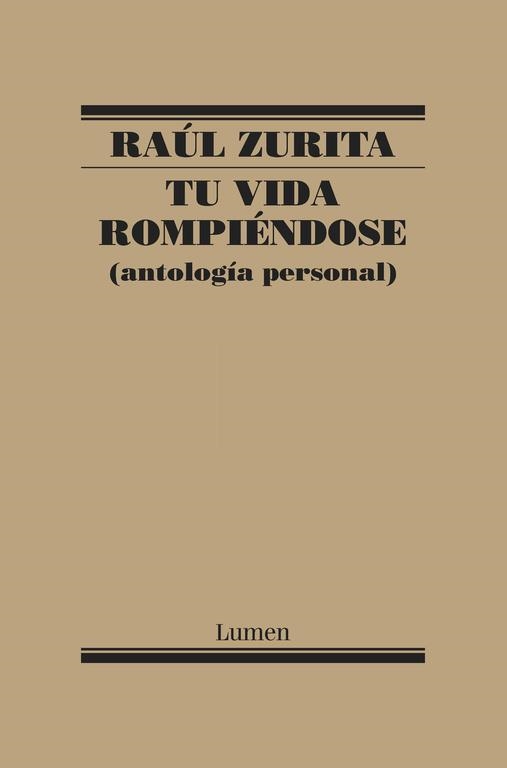 RAÚL ZURITA

TU VIDA ROMPIÉNDOSE
(antología personal)

Lumen